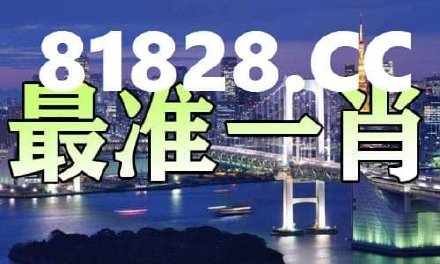 81828.CC
最准一肖